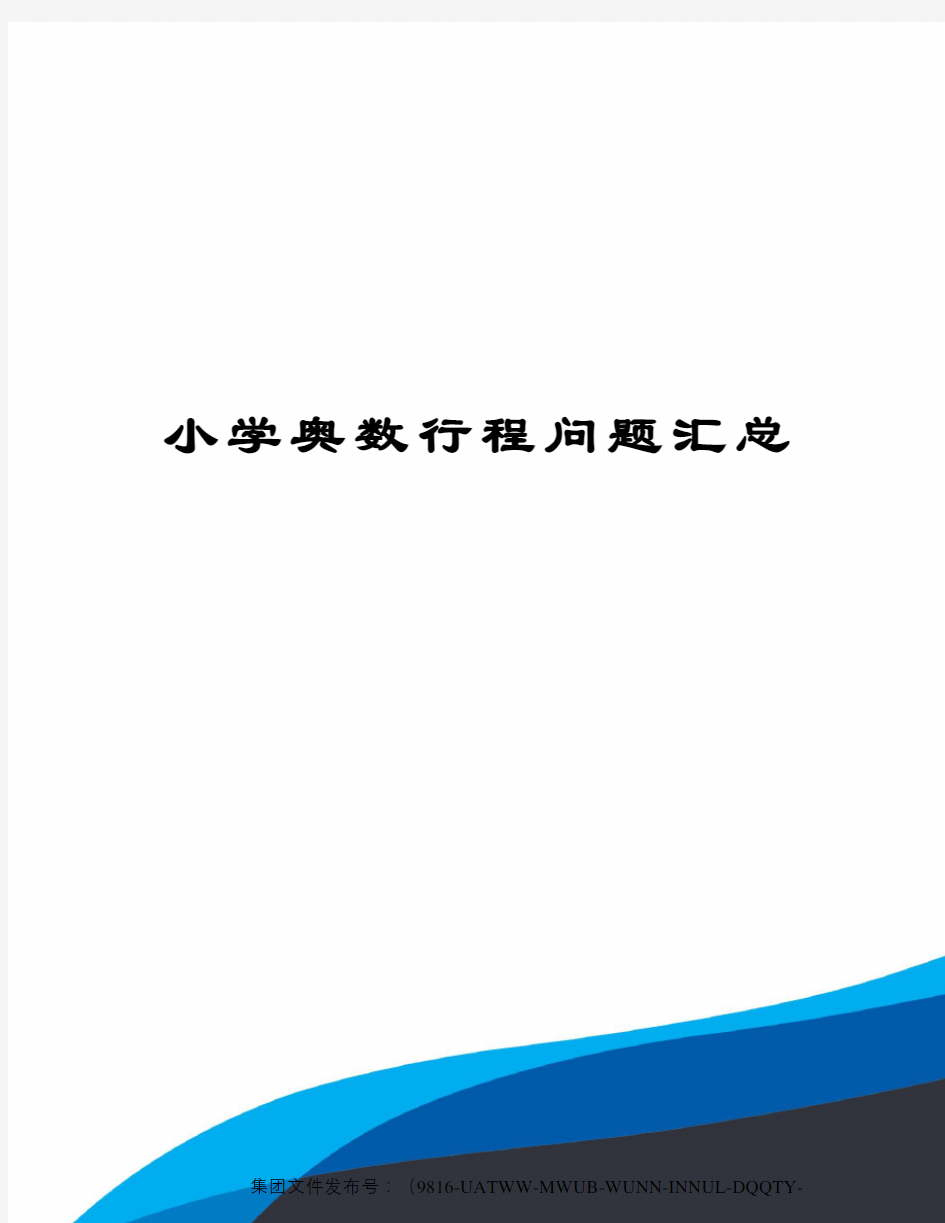 小学奥数行程问题汇总

集团文件发布号：（9816-UATWW-MWUB-WUNN-INNUL-DQQTY-